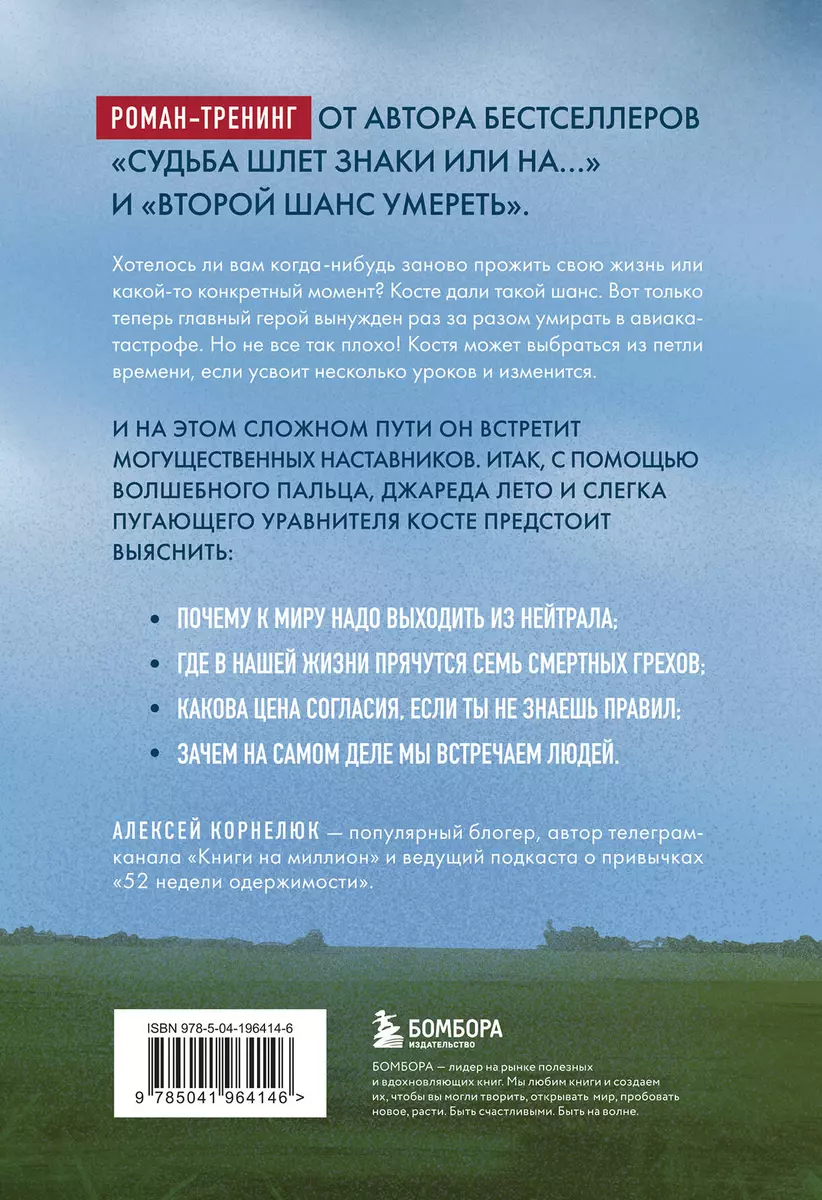 РОМАН-ТРЕНИНГ ОТ АВТОРА БЕСТСЕЛЛЕРОВ «СУДЬБА ШЛЕТ ЗНАКИ ИЛИ НА...» И «ВТОРОЙ ШАНС УМЕРЕТЬ».

Хотелось ли вам когда-нибудь заново прожить свою жизнь или какой-то конкретный момент? Косте дали такой шанс. Вот только теперь главный герой вынужден раз за разом умирать в авиакатастрофе. Но не все так плохо! Костя может выбраться из петли времени, если усвоит несколько уроков и изменится.

И НА ЭТОМ СЛОЖНОМ ПУТИ ОН ВСТРЕТИТ МОГУЩЕСТВЕННЫХ НАСТАВНИКОВ. ИТАК, С ПОМОЩЬЮ ВОЛШЕБНОГО ПАЛЬЦА, ДЖАРЕДА ЛЕТО И СЛЕГКА ПУГАЮЩЕГО УРАВНИТЕЛЯ КОСТЕ ПРЕДСТОИТ ВЫЯСНИТЬ:

• ПОЧЕМУ К МИРУ НАДО ВЫХОДИТЬ ИЗ НЕЙТРАЛА;
• ГДЕ В НАШЕЙ ЖИЗНИ ПРЯЧУТСЯ СЕМЬ СМЕРТНЫХ ГРЕХОВ;
• КАКОВА ЦЕНА СОГЛАСИЯ, ЕСЛИ ТЫ НЕ ЗНАЕШЬ ПРАВИЛ;
• ЗАЧЕМ НА САМОМ ДЕЛЕ МЫ ВСТРЕЧАЕМ ЛЮДЕЙ.

АЛЕКСЕЙ КОРНЕЛЮК — популярный блогер, автор телеграм-канала «Книги на миллион» и ведущий подкаста о привычках «52 недели одержимости».

ISBN 978-5-04-196414-6

9 785041 964146 >

БОМБОРА
ИЗДАТЕЛЬСТВО

БОМБОРА — лидер на рынке полезных и вдохновляющих книг. Мы любим книги и создаем их, чтобы вы могли творить, открывать мир, пробовать новое, расти. Быть счастливыми. Быть на волне.